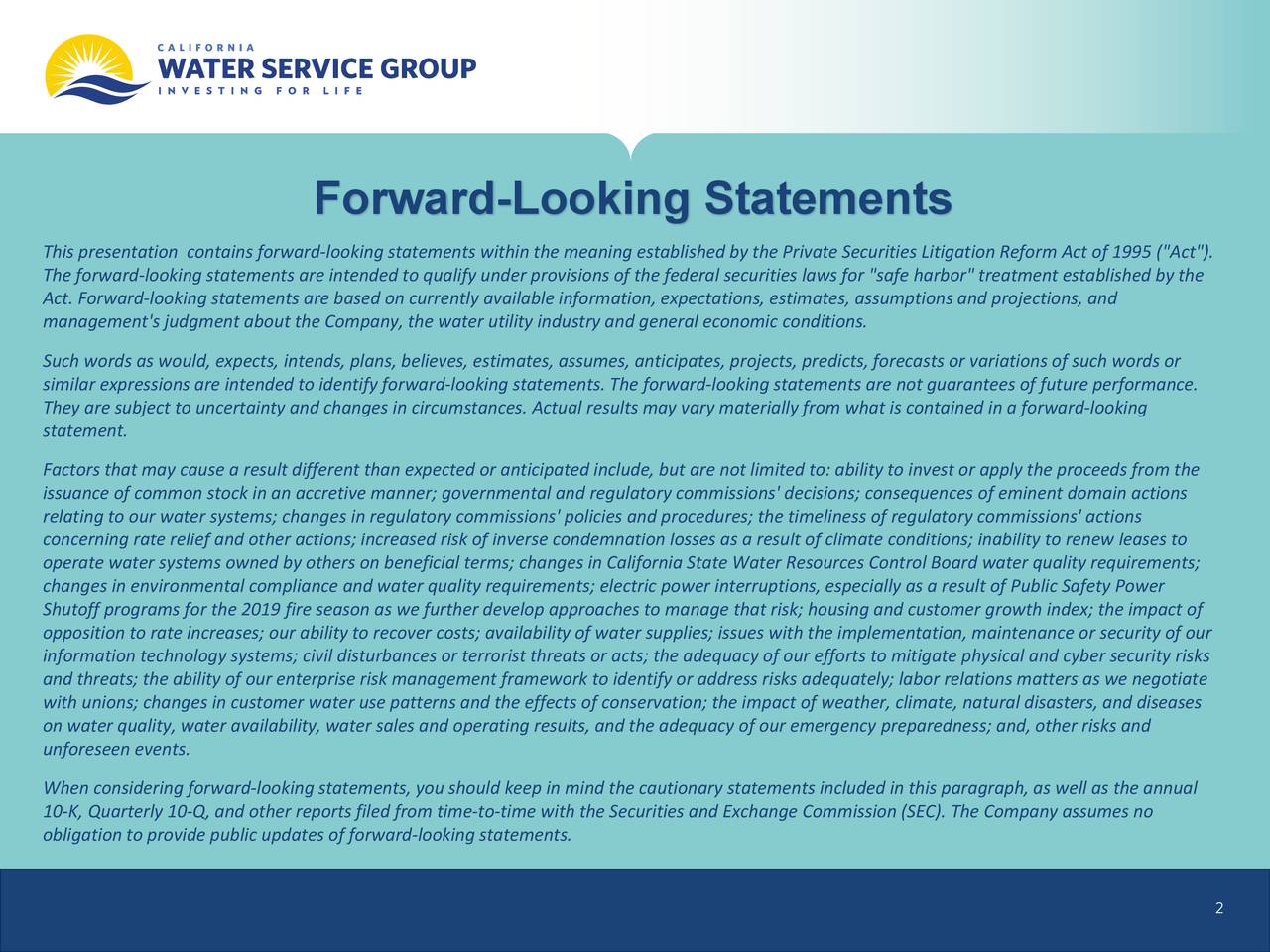 CALIFORNIA
WATER SERVICE GROUP
INVESTING FOR LIFE

Forward-Looking Statements

This presentation contains forward-looking statements within the meaning established by the Private Securities Litigation Reform Act of 1995 ("Act"). The forward-looking statements are intended to qualify under provisions of the federal securities laws for "safe harbor" treatment established by the Act. Forward-looking statements are based on currently available information, expectations, estimates, assumptions and projections, and management's judgment about the Company, the water utility industry and general economic conditions.

Such words as would, expects, intends, plans, believes, estimates, assumes, anticipates, projects, predicts, forecasts or variations of such words or similar expressions are intended to identify forward-looking statements. The forward-looking statements are not guarantees of future performance. They are subject to uncertainty and changes in circumstances. Actual results may vary materially from what is contained in a forward-looking statement.

Factors that may cause a result different than expected or anticipated include, but are not limited to: ability to invest or apply the proceeds from the issuance of common stock in an accretive manner; governmental and regulatory commissions' decisions; consequences of eminent domain actions relating to our water systems; changes in regulatory commissions' policies and procedures; the timeliness of regulatory commissions' actions concerning rate relief and other actions; increased risk of inverse condemnation losses as a result of climate conditions; inability to renew leases to operate water systems owned by others on beneficial terms; changes in California State Water Resources Control Board water quality requirements; changes in environmental compliance and water quality requirements; electric power interruptions, especially as a result of Public Safety Power Shutoff programs for the 2019 fire season as we further develop approaches to manage that risk; housing and customer growth index; the impact of opposition to rate increases; our ability to recover costs; availability of water supplies; issues with the implementation, maintenance or security of our information technology systems; civil disturbances or terrorist threats or acts; the adequacy of our efforts to mitigate physical and cyber security risks and threats; the ability of our enterprise risk management framework to identify or address risks adequately; labor relations matters as we negotiate with unions; changes in customer water use patterns and the effects of conservation; the impact of weather, climate, natural disasters, and diseases on water quality, water availability, water sales and operating results, and the adequacy of our emergency preparedness; and, other risks and unforeseen events.

When considering forward-looking statements, you should keep in mind the cautionary statements included in this paragraph, as well as the annual 10-K, Quarterly 10-Q, and other reports filed from time-to-time with the Securities and Exchange Commission (SEC). The Company assumes no obligation to provide public updates of forward-looking statements.

2